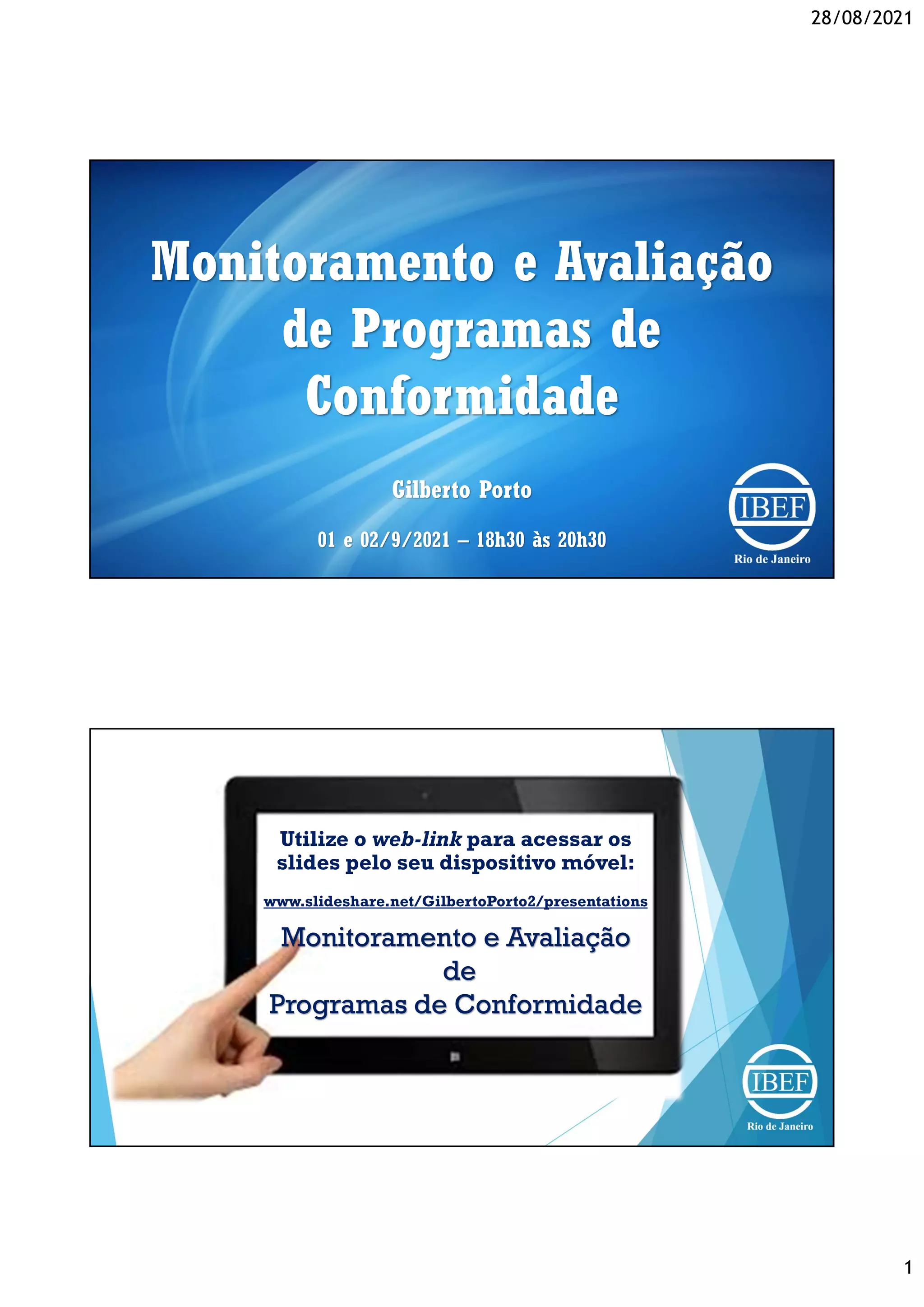 28/08/2021

Monitoramento e Avaliação de Programas de Conformidade

Gilberto Porto

01 e 02/9/2021 – 18h30 às 20h30

IBEF
Rio de Janeiro

Utilize o web-link para acessar os slides pelo seu dispositivo móvel:

www.slideshare.net/GilbertoPorto2/presentations

Monitoramento e Avaliação
de
Programas de Conformidade

IBEF
Rio de Janeiro

1